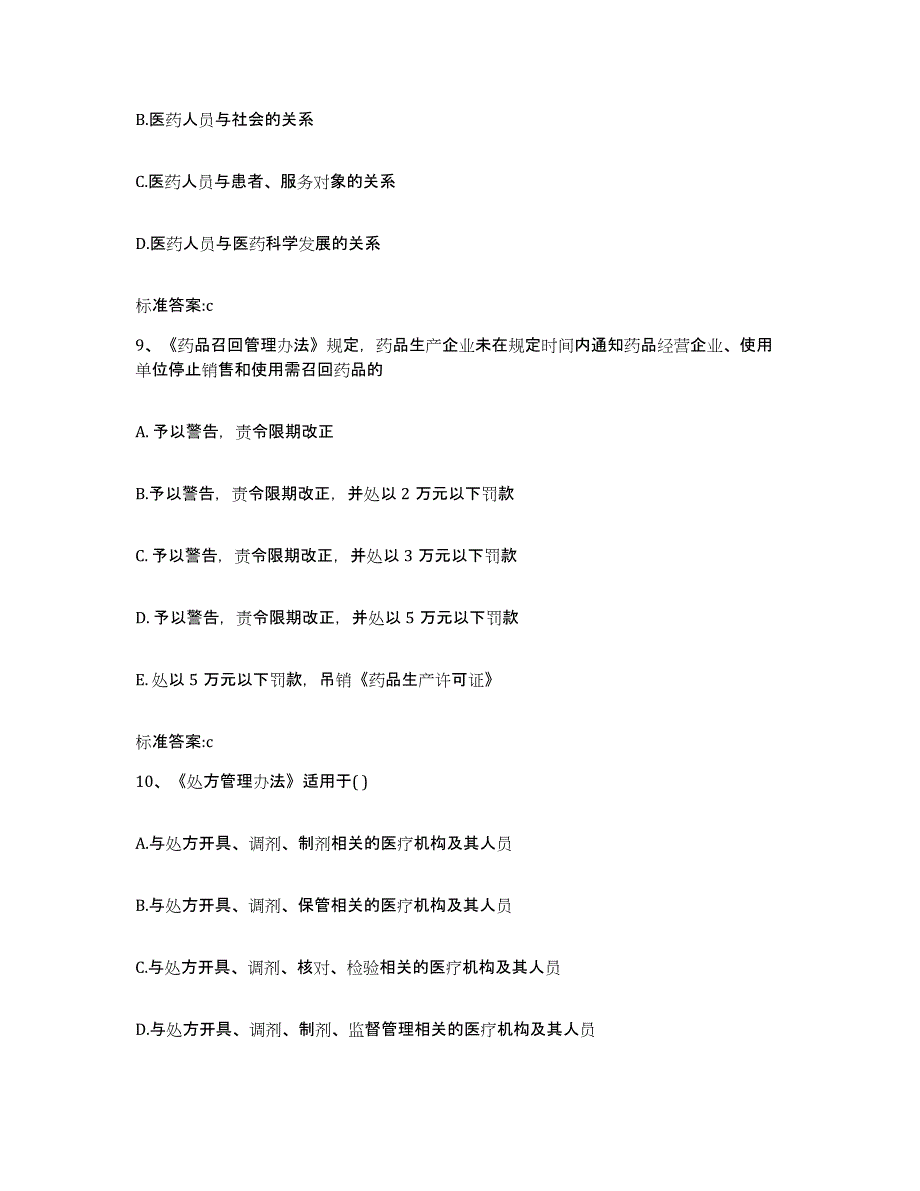 B.医药人员与社会的关系

C.医药人员与患者、服务对象的关系

D.医药人员与医药科学发展的关系

标准答案:c

9、《药品召回管理办法》规定，药品生产企业未在规定时间内通知药品经营企业、使用单位停止销售和使用需召回药品的

A. 予以警告，责令限期改正

B.予以警告，责令限期改正，并处以 2 万元以下罚款

C. 予以警告，责令限期改正，并处以 3 万元以下罚款

D. 予以警告，责令限期改正，并处以 5 万元以下罚款

E. 处以 5 万元以下罚款，吊销《药品生产许可证》

标准答案:c

10、《处方管理办法》适用于( )

A.与处方开具、调剂、制剂相关的医疗机构及其人员

B.与处方开具、调剂、保管相关的医疗机构及其人员

C.与处方开具、调剂、核对、检验相关的医疗机构及其人员

D.与处方开具、调剂、制剂、监督管理相关的医疗机构及其人员